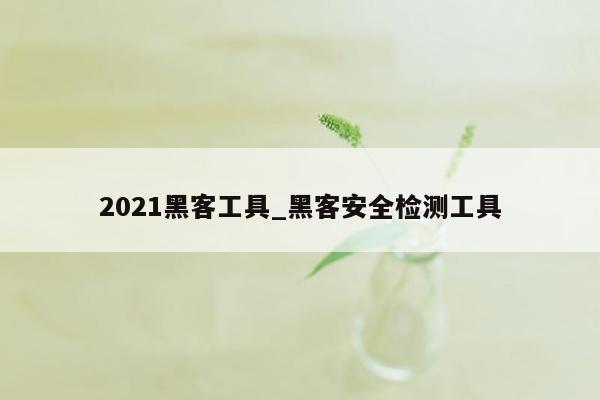 2021黑客工具_黑客安全检测工具